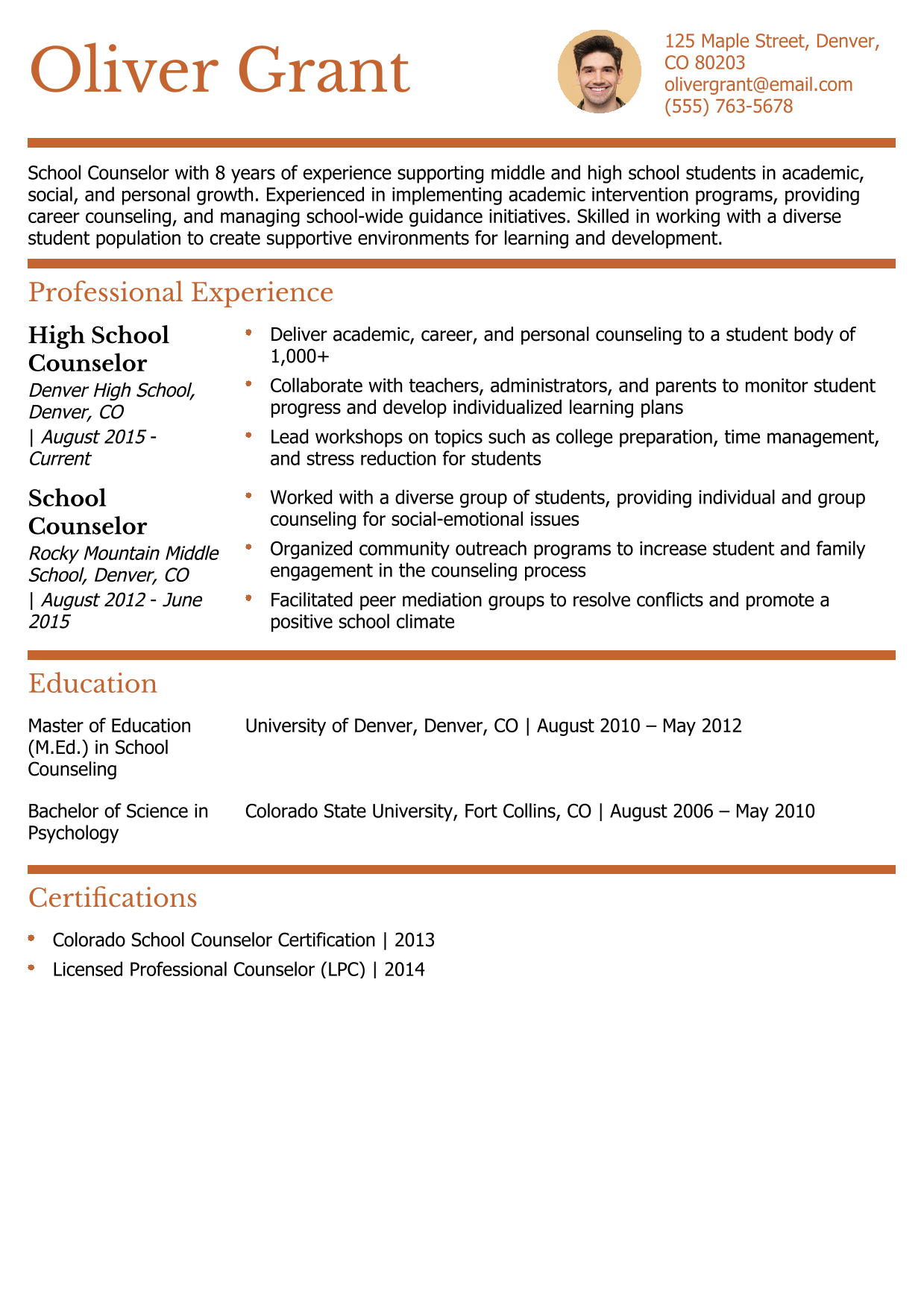 Oliver Grant

125 Maple Street, Denver, CO 80203
olivergrant@email.com
(555) 763-5678

School Counselor with 8 years of experience supporting middle and high school students in academic, social, and personal growth. Experienced in implementing academic intervention programs, providing career counseling, and managing school-wide guidance initiatives. Skilled in working with a diverse student population to create supportive environments for learning and development.

Professional Experience

High School Counselor
Denver High School, Denver, CO
| August 2015 - Current

- Deliver academic, career, and personal counseling to a student body of 1,000+
- Collaborate with teachers, administrators, and parents to monitor student progress and develop individualized learning plans
- Lead workshops on topics such as college preparation, time management, and stress reduction for students

School Counselor
Rocky Mountain Middle School, Denver, CO
| August 2012 - June 2015

- Worked with a diverse group of students, providing individual and group counseling for social-emotional issues
- Organized community outreach programs to increase student and family engagement in the counseling process
- Facilitated peer mediation groups to resolve conflicts and promote a positive school climate

Education

Master of Education (M.Ed.) in School Counseling
University of Denver, Denver, CO | August 2010 – May 2012

Bachelor of Science in Psychology
Colorado State University, Fort Collins, CO | August 2006 – May 2010

Certifications

- Colorado School Counselor Certification | 2013
- Licensed Professional Counselor (LPC) | 2014